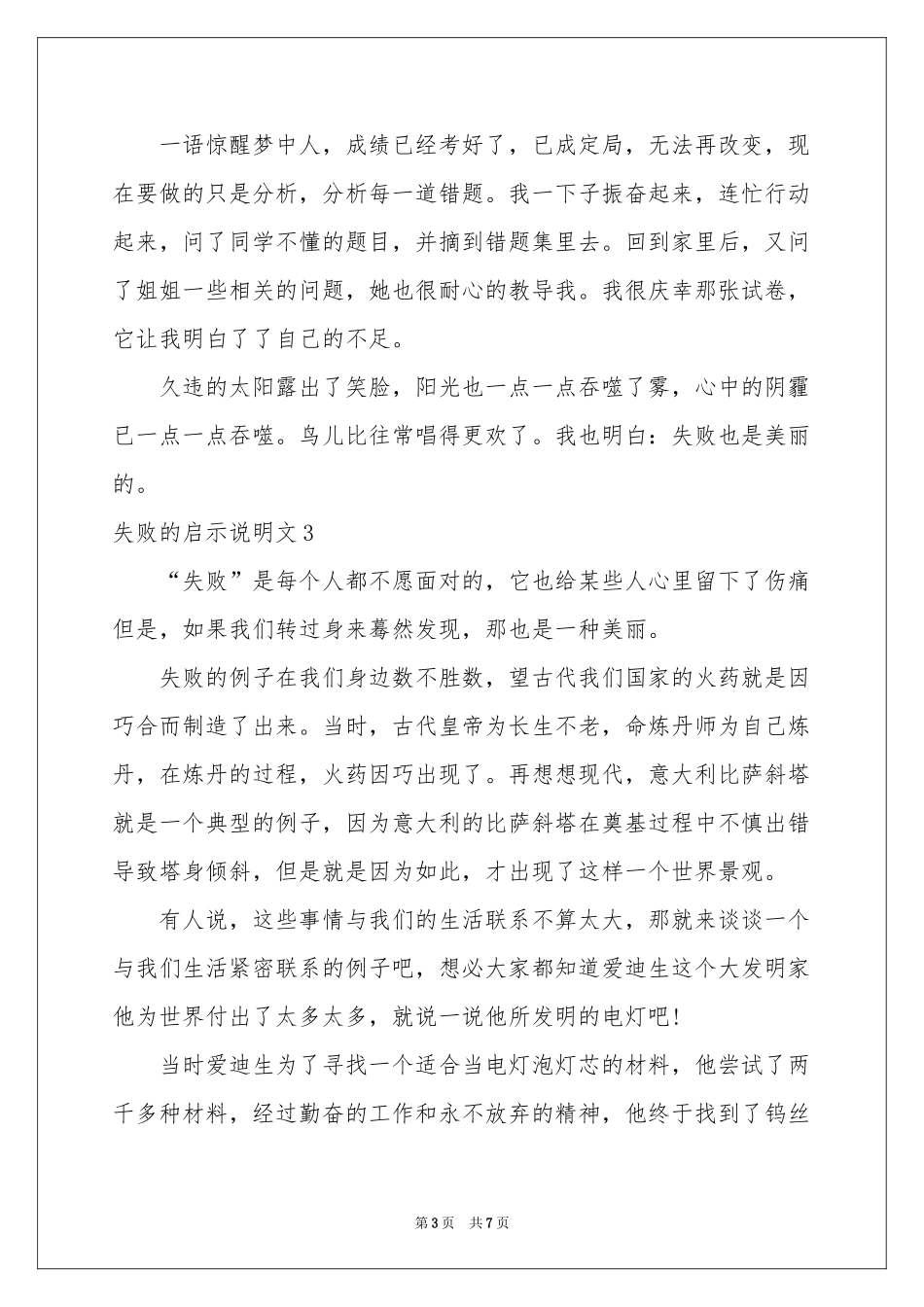 一语惊醒梦中人，成绩已经考好了，已成定局，无法再改变，现在要做的只是分析，分析每一道错题。我一下子振奋起来，连忙行动起来，问了同学不懂的题目，并摘到错题集里去。回到家里后，又问了姐姐一些相关的问题，她也很耐心的教导我。我很庆幸那张试卷，它让我明白了了自己的不足。

久违的太阳露出了笑脸，阳光也一点一点吞噬了雾，心中的阴霾已一点一点吞噬。鸟儿比往常唱得更欢了。我也明白：失败也是美丽的。

失败的启示说明文3

“失败”是每个人都不愿面对的，它也给某些人心里留下了伤痛但是，如果我们转过身来蓦然发现，那也是一种美丽。

失败的例子在我们身边数不胜数，望古代我们国家的火药就是因巧合而制造了出来。当时，古代皇帝为长生不老，命炼丹师为自己炼丹，在炼丹的过程，火药因巧出现了。再想想现代，意大利比萨斜塔就是一个典型的例子，因为意大利的比萨斜塔在奠基过程中不慎出错导致塔身倾斜，但是就是因为如此，才出现了这样一个世界景观。

有人说，这些事情与我们的生活联系不算太大，那就来谈谈一个与我们生活紧密联系的例子吧，想必大家都知道爱迪生这个大发明家他为世界付出了太多太多，就说一说他所发明的电灯吧!

当时爱迪生为了寻找一个适合当电灯泡灯芯的材料，他尝试了两千多种材料，经过勤奋的工作和永不放弃的精神，他终于找到了钨丝

第3页 共7页